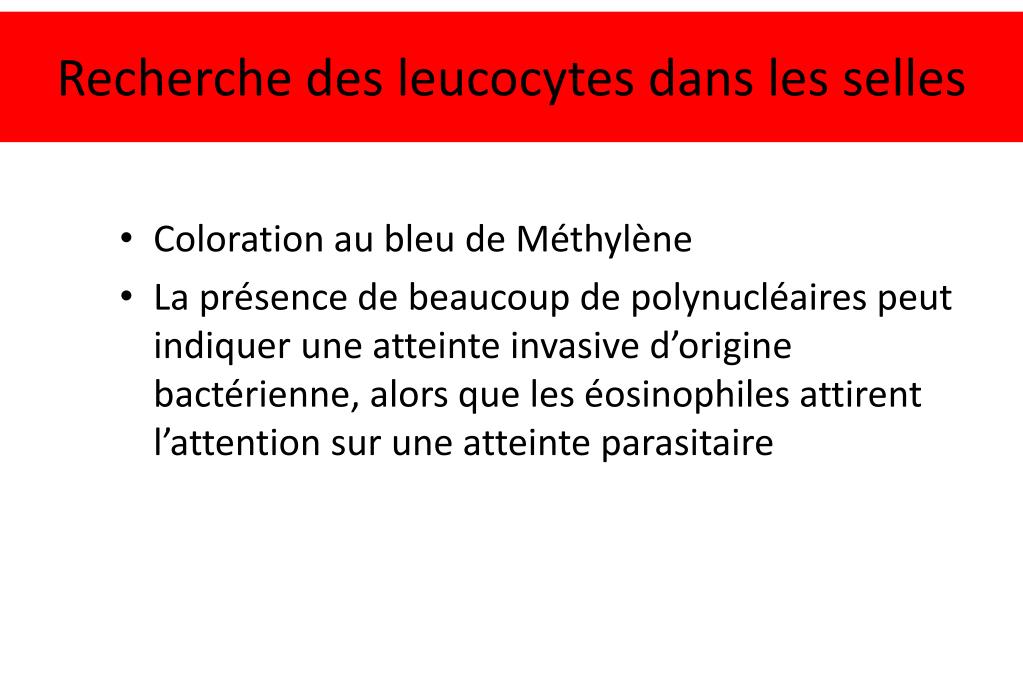 Recherche des leucocytes dans les selles

• Coloration au bleu de Méthylène
• La présence de beaucoup de polynucléaires peut indiquer une atteinte invasive d’origine bactérienne, alors que les éosinophiles attirent l’attention sur une atteinte parasitaire